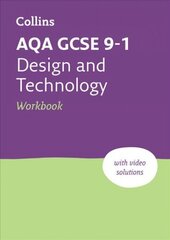 Collins

AQA GCSE 9-1
Design and Technology
Workbook

with video solutions